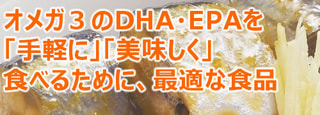 オメガ３のDHA・EPAを
「手軽に」「美味しく」
食べるために、最適な食品